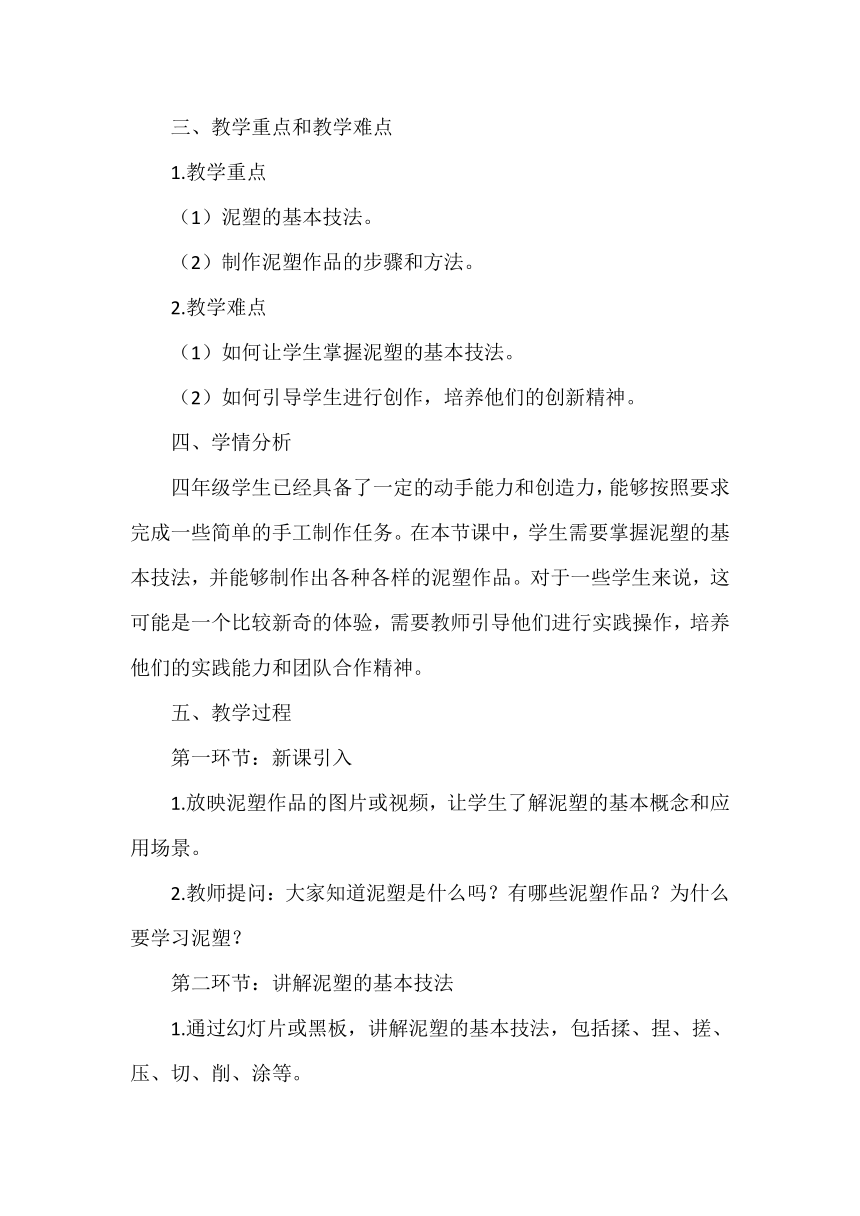 三、教学重点和教学难点

1.教学重点

（1）泥塑的基本技法。

（2）制作泥塑作品的步骤和方法。

2.教学难点

（1）如何让学生掌握泥塑的基本技法。

（2）如何引导学生进行创作，培养他们的创新精神。

四、学情分析

四年级学生已经具备了一定的动手能力和创造力，能够按照要求完成一些简单的手工制作任务。在本节课中，学生需要掌握泥塑的基本技法，并能够制作出各种各样的泥塑作品。对于一些学生来说，这可能是一个比较新奇的体验，需要教师引导他们进行实践操作，培养他们的实践能力和团队合作精神。

五、教学过程

第一环节：新课引入

1.放映泥塑作品的图片或视频，让学生了解泥塑的基本概念和应用场景。

2.教师提问：大家知道泥塑是什么吗？有哪些泥塑作品？为什么要学习泥塑？

第二环节：讲解泥塑的基本技法

1.通过幻灯片或黑板，讲解泥塑的基本技法，包括揉、捏、搓、压、切、削、涂等。